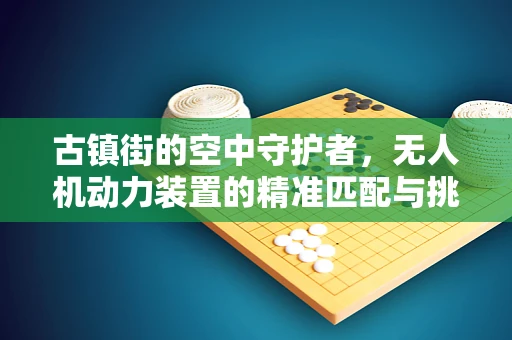 古镇街的空中守护者，无人机动力装置的精准匹配与挑